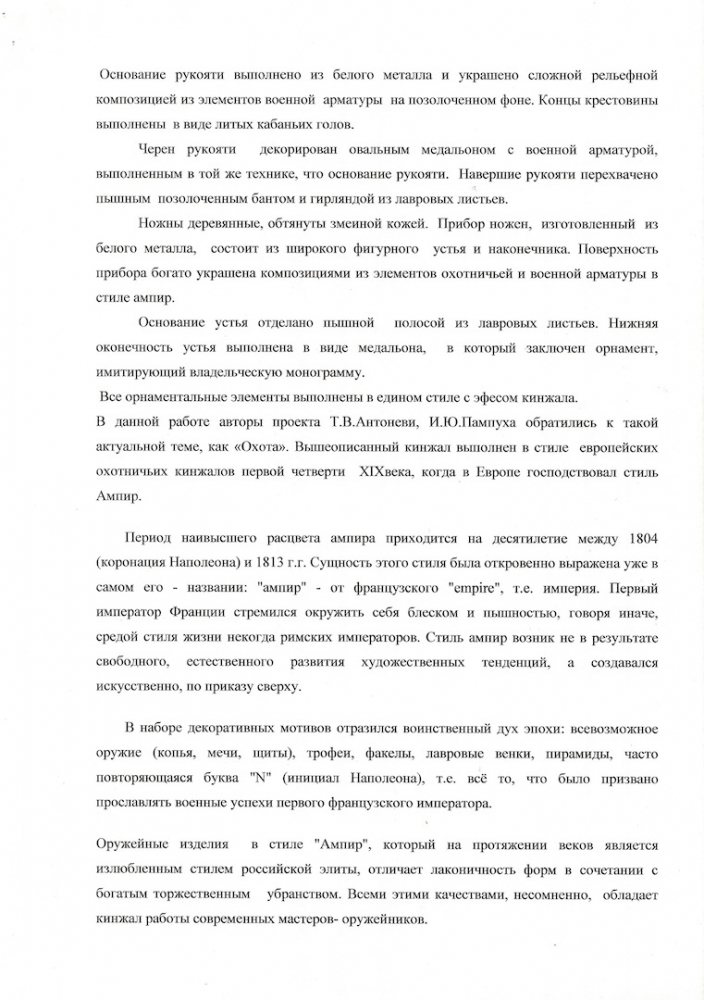 Основание рукояти выполнено из белого металла и украшено сложной рельефной композицией из элементов военной арматуры на позолоченном фоне. Концы крестовины выполнены в виде литых кабаньих голов.

Черен рукояти декорирован овальным медальоном с военной арматурой, выполненным в той же технике, что основание рукояти. Навершие рукояти перехвачено пышным позолоченным бантом и гирляндой из лавровых листьев.

Ножны деревянные, обтянуты змеиной кожей. Прибор ножен, изготовленный из белого металла, состоит из широкого фигурного устья и наконечника. Поверхность прибора богато украшена композициями из элементов охотничьей и военной арматуры в стиле ампир.

Основание устья отделано пышной полосой из лавровых листьев. Нижняя оконечность устья выполнена в виде медальона, в который заключен орнамент, имитирующий владельческую монограмму.

Все орнаментальные элементы выполнены в едином стиле с эфесом кинжала.

В данной работе авторы проекта Т.В.Антоневи, И.Ю.Пампуха обратились к такой актуальной теме, как «Охота». Вышеописанный кинжал выполнен в стиле европейских охотничьих кинжалов первой четверти XIXвека, когда в Европе господствовал стиль Ампир.

Период наивысшего расцвета ампира приходится на десятилетие между 1804 (коронация Наполеона) и 1813 г.г. Сущность этого стиля была откровенно выражена уже в самом его - названии: "ампир" - от французского "empire", т.е. империя. Первый император Франции стремился окружить себя блеском и пышностью, говоря иначе, средой стиля жизни некогда римских императоров. Стиль ампир возник не в результате свободного, естественного развития художественных тенденций, а создавался искусственно, по приказу сверху.

В наборе декоративных мотивов отразился воинственный дух эпохи: всевозможное оружие (копья, мечи, щиты), трофеи, факелы, лавровые венки, пирамиды, часто повторяющаяся буква "N" (инициал Наполеона), т.е. всё то, что было призвано прославлять военные успехи первого французского императора.

Оружейные изделия в стиле "Ампир", который на протяжении веков является излюбленным стилем российской элиты, отличает лаконичность форм в сочетании с богатым торжественным убранством. Всеми этими качествами, несомненно, обладает кинжал работы современных мастеров- оружейников.